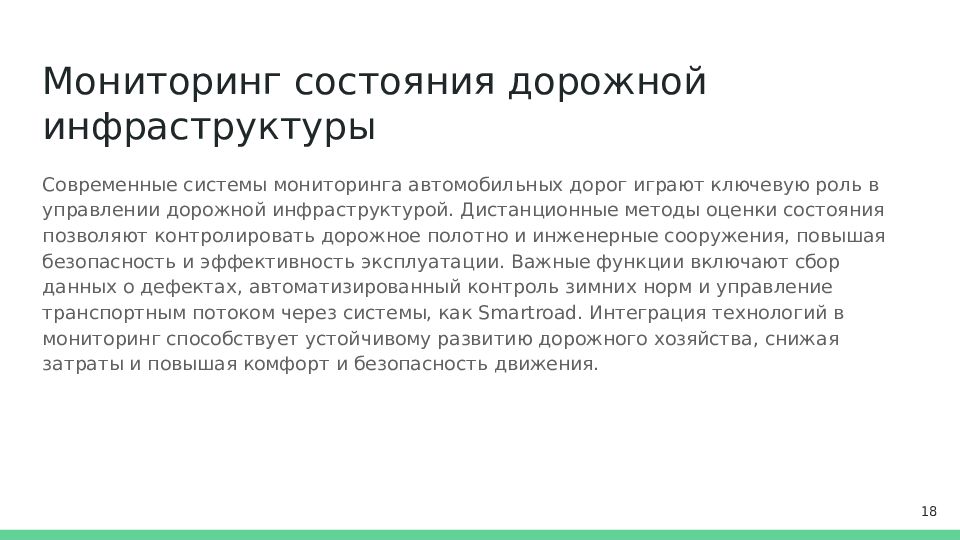 Мониторинг состояния дорожной инфраструктуры

Современные системы мониторинга автомобильных дорог играют ключевую роль в управлении дорожной инфраструктурой. Дистанционные методы оценки состояния позволяют контролировать дорожное полотно и инженерные сооружения, повышая безопасность и эффективность эксплуатации. Важные функции включают сбор данных о дефектах, автоматизированный контроль зимних норм и управление транспортным потоком через системы, как Smartroad. Интеграция технологий в мониторинг способствует устойчивому развитию дорожного хозяйства, снижая затраты и повышая комфорт и безопасность движения.

18